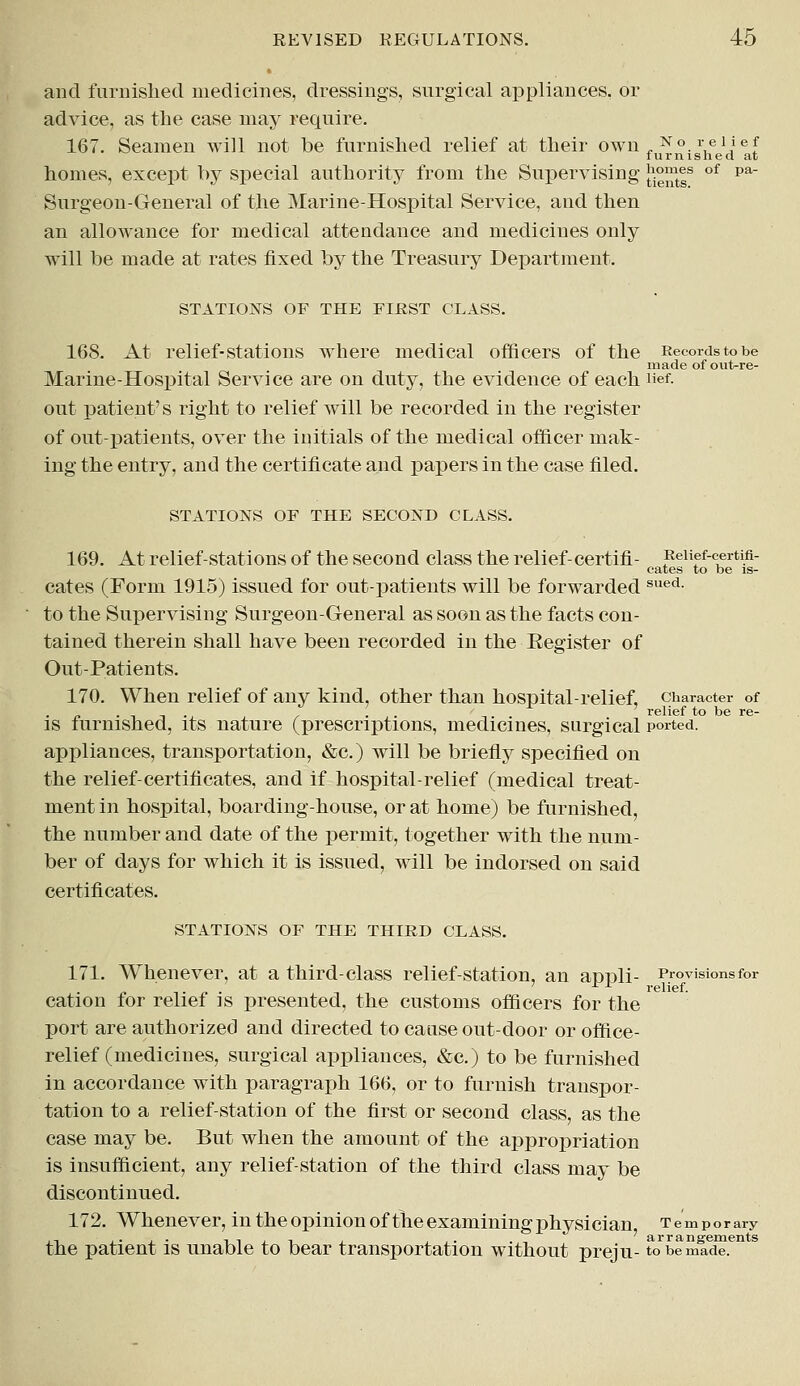 REVISED REGULATIONS. 45

and furnished medicines, dressings, surgical appliances, or advice, as the case may require.

167. Seamen will not be furnished relief at their own homes, except by special authority from the Supervising Surgeon-General of the Marine-Hospital Service, and then an allowance for medical attendance and medicines only will be made at rates fixed by the Treasury Department.

No relief furnished at homes of patients.

STATIONS OF THE FIRST CLASS.

168. At relief-stations where medical officers of the Marine-Hospital Service are on duty, the evidence of each out patient's right to relief will be recorded in the register of out-patients, over the initials of the medical officer making the entry, and the certificate and papers in the case filed.

Records to be made of out-relief.

STATIONS OF THE SECOND CLASS.

169. At relief-stations of the second class the relief-certificates (Form 1915) issued for out-patients will be forwarded to the Supervising Surgeon-General as soon as the facts contained therein shall have been recorded in the Register of Out-Patients.

Relief-certificates to be issued.

170. When relief of any kind, other than hospital-relief, is furnished, its nature (prescriptions, medicines, surgical appliances, transportation, &c.) will be briefly specified on the relief-certificates, and if hospital-relief (medical treatment in hospital, boarding-house, or at home) be furnished, the number and date of the permit, together with the number of days for which it is issued, will be indorsed on said certificates.

Character of relief to be reported.

STATIONS OF THE THIRD CLASS.

171. Whenever, at a third-class relief-station, an application for relief is presented, the customs officers for the port are authorized and directed to cause out-door or office-relief (medicines, surgical appliances, &c.) to be furnished in accordance with paragraph 166, or to furnish transportation to a relief-station of the first or second class, as the case may be. But when the amount of the appropriation is insufficient, any relief-station of the third class may be discontinued.

Provisions for relief.

172. Whenever, in the opinion of the examining physician, the patient is unable to bear transportation without preju-

Temporary arrangements to be made.